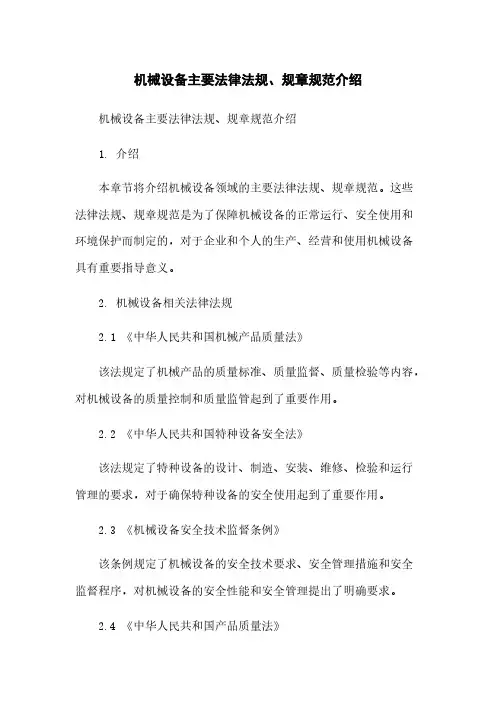 机械设备主要法律法规、规章规范介绍

机械设备主要法律法规、规章规范介绍

1. 介绍

本章节将介绍机械设备领域的主要法律法规、规章规范。这些法律法规、规章规范是为了保障机械设备的正常运行、安全使用和环境保护而制定的，对于企业和个人的生产、经营和使用机械设备具有重要指导意义。

2. 机械设备相关法律法规

2.1 《中华人民共和国机械产品质量法》

该法规定了机械产品的质量标准、质量监督、质量检验等内容，对机械设备的质量控制和质量监管起到了重要作用。

2.2 《中华人民共和国特种设备安全法》

该法规定了特种设备的设计、制造、安装、维修、检验和运行管理的要求，对于确保特种设备的安全使用起到了重要作用。

2.3 《机械设备安全技术监督条例》

该条例规定了机械设备的安全技术要求、安全管理措施和安全监督程序，对机械设备的安全性能和安全管理提出了明确要求。

2.4 《中华人民共和国产品质量法》